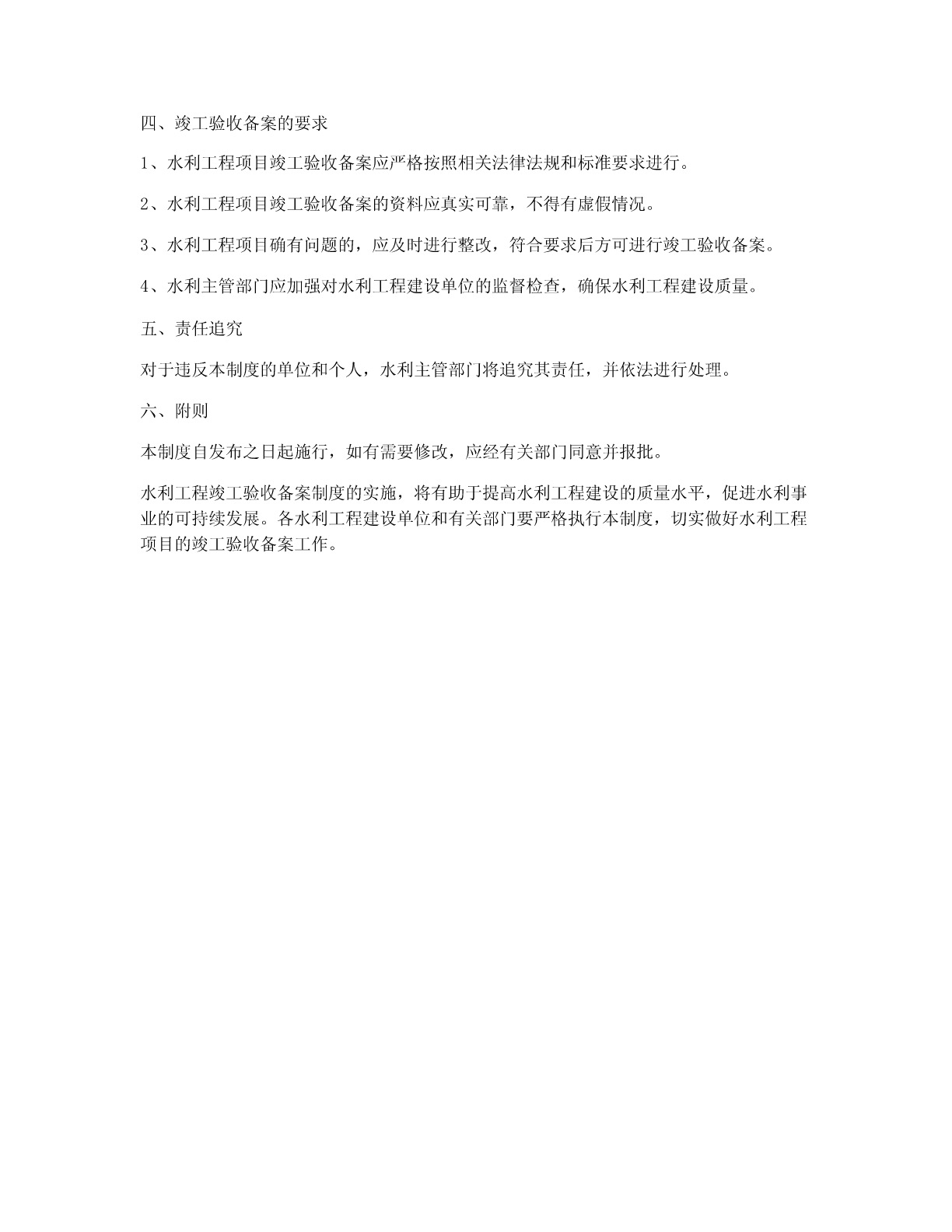 四、竣工验收备案的要求

1、水利工程项目竣工验收备案应严格按照相关法律法规和标准要求进行。

2、水利工程项目竣工验收备案的资料应真实可靠，不得有虚假情况。

3、水利工程项目确有问题的，应及时进行整改，符合要求后方可进行竣工验收备案。

4、水利主管部门应加强对水利工程建设单位的监督检查，确保水利工程建设质量。

五、责任追究

对于违反本制度的单位和个人，水利主管部门将追究其责任，并依法进行处理。

六、附则

本制度自发布之日起施行，如有需要修改，应经有关部门同意并报批。

水利工程竣工验收备案制度的实施，将有助于提高水利工程建设的质量水平，促进水利事业的可持续发展。各水利工程建设单位和有关部门要严格执行本制度，切实做好水利工程项目的竣工验收备案工作。